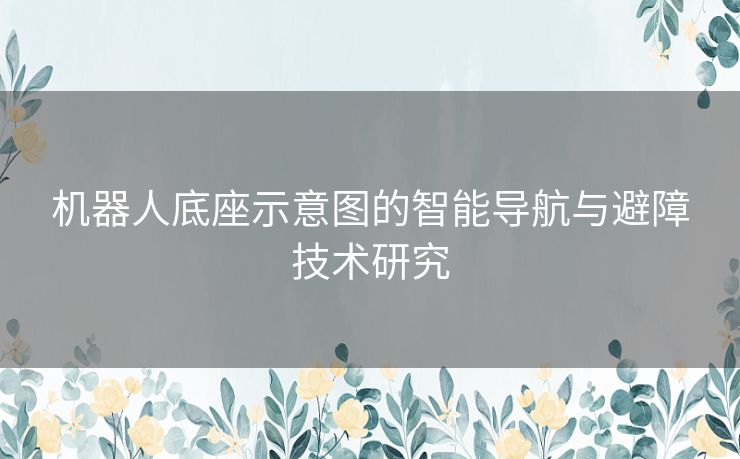 机器人底座示意图的智能导航与避障技术研究